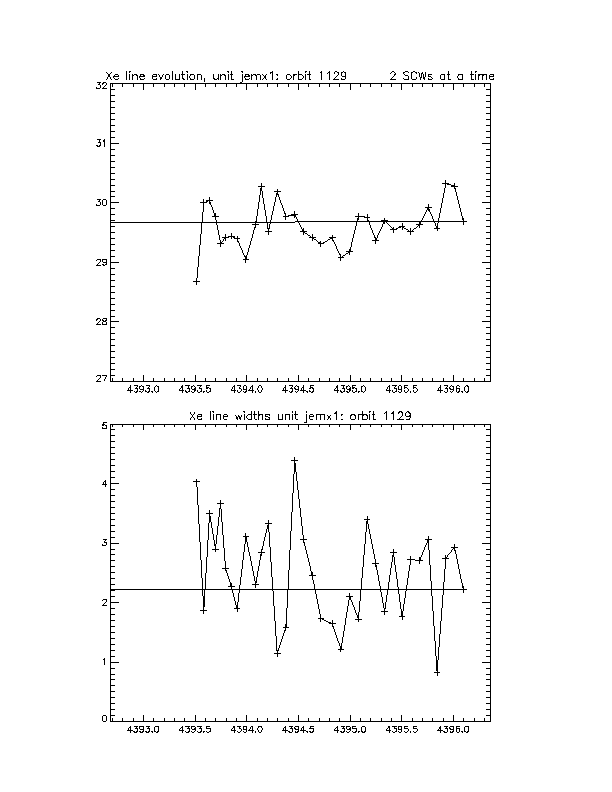 Xe line evolution, unit jemx1: orbit 1129 2 SCWs at a time

32
31
30
29
28
27

4393.0 4393.5 4394.0 4394.5 4395.0 4395.5 4396.0

Xe line widths unit jemx1: orbit 1129

5
4
3
2
1
0

4393.0 4393.5 4394.0 4394.5 4395.0 4395.5 4396.0